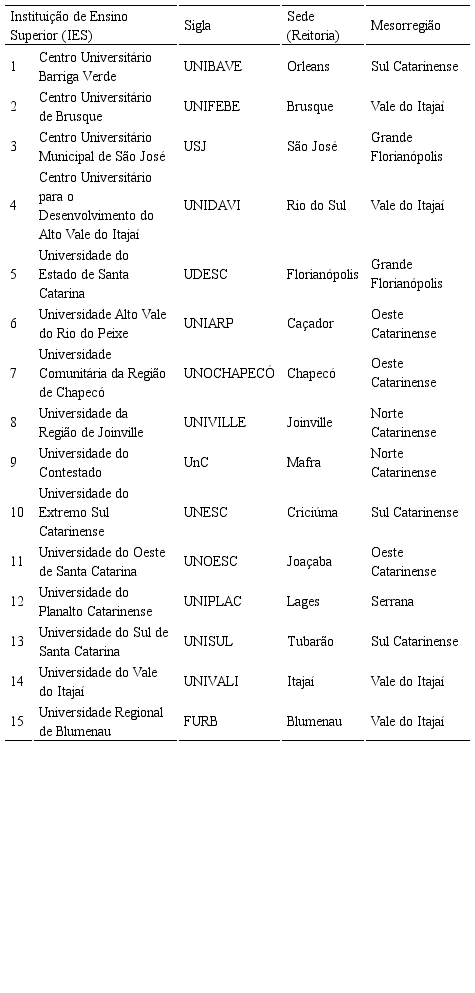 | Instituição de Ensino Superior (IES) | | Sigla | Sede (Reitoria) | Mesorregião |
|---|---|---|---|---|
| 1 | Centro Universitário Barriga Verde | UNIBAVE | Orleans | Sul Catarinense |
| 2 | Centro Universitário de Brusque | UNIFEBE | Brusque | Vale do Itajaí |
| 3 | Centro Universitário Municipal de São José | USJ | São José | Grande Florianópolis |
| 4 | Centro Universitário para o Desenvolvimento do Alto Vale do Itajaí | UNIDAVI | Rio do Sul | Vale do Itajaí |
| 5 | Universidade do Estado de Santa Catarina | UDESC | Florianópolis | Grande Florianópolis |
| 6 | Universidade Alto Vale do Rio do Peixe | UNIARP | Caçador | Oeste Catarinense |
| 7 | Universidade Comunitária da Região de Chapecó | UNOCHAPECÓ | Chapecó | Oeste Catarinense |
| 8 | Universidade da Região de Joinville | UNIVILLE | Joinville | Norte Catarinense |
| 9 | Universidade do Contestado | UnC | Mafra | Norte Catarinense |
| 10 | Universidade do Extremo Sul Catarinense | UNESC | Criciúma | Sul Catarinense |
| 11 | Universidade do Oeste de Santa Catarina | UNOESC | Joaçaba | Oeste Catarinense |
| 12 | Universidade do Planalto Catarinense | UNIPLAC | Lages | Serrana |
| 13 | Universidade do Sul de Santa Catarina | UNISUL | Tubarão | Sul Catarinense |
| 14 | Universidade do Vale do Itajaí | UNIVALI | Itajaí | Vale do Itajaí |
| 15 | Universidade Regional de Blumenau | FURB | Blumenau | Vale do Itajaí |